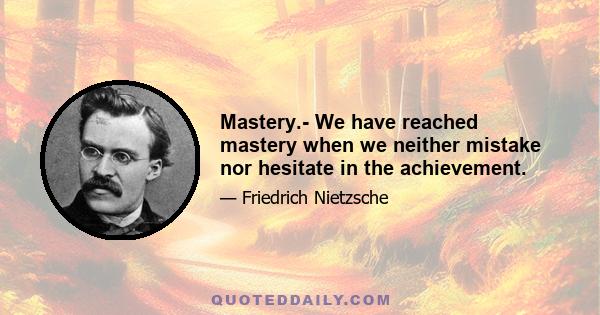 Mastery.- We have reached mastery when we neither mistake nor hesitate in the achievement.

— Friedrich Nietzsche

QUOTEDDAILY.COM